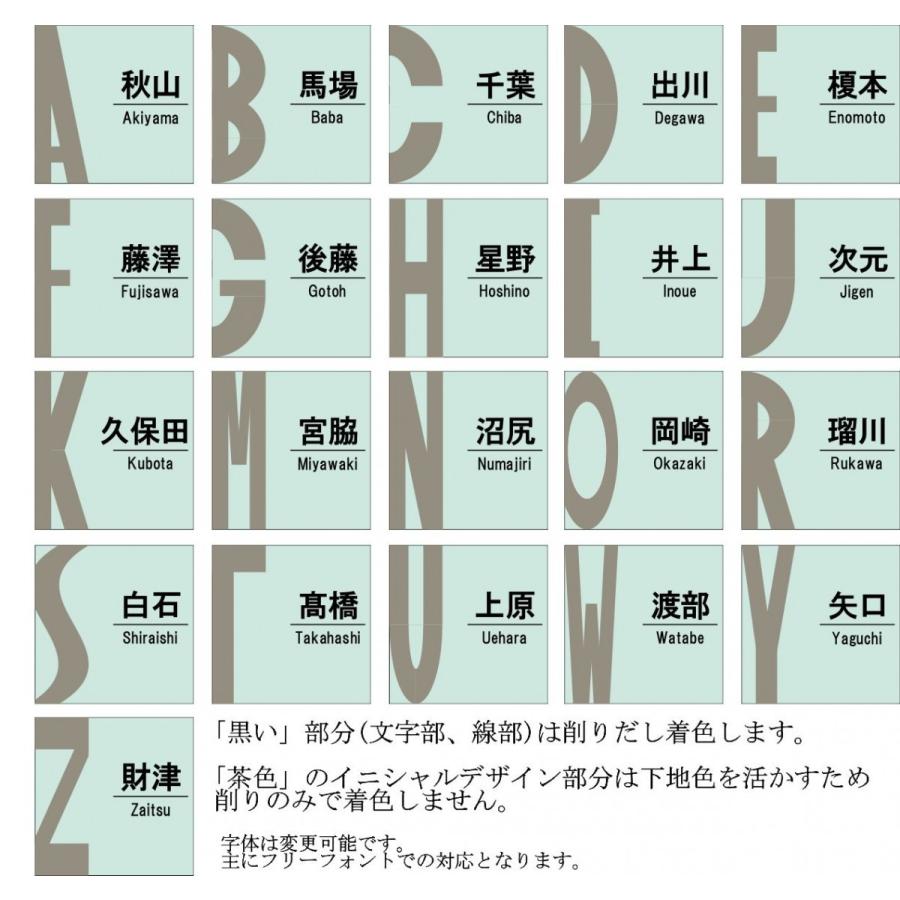 A 秋山 Akiyama

B 馬場 Baba

C 千葉 Chiba

D 出川 Degawa

E 榎本 Enomoto

F 藤澤 Fujisawa

G 後藤 Gotoh

H 星野 Hoshino

I 井上 Inoue

J 次元 Jigen

K 久保田 Kubota

M 宮脇 Miyawaki

N 沼尻 Numajiri

O 岡崎 Okazaki

R 瑠川 Rukawa

S 白石 Shiraishi

T 髙橋 Takahashi

U 上原 Uehara

W 渡部 Watabe

Y 矢口 Yaguchi

Z 財津 Zaitsu

「黒い」部分(文字部、線部)は削りだし着色します。

「茶色」のイニシャルデザイン部分は下地色を活かすため削りのみで着色しません。

字体は変更可能です。
主にフリーフォントでの対応となります。